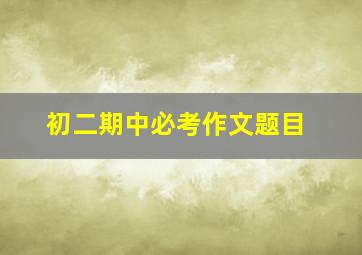 初二期中必考作文题目